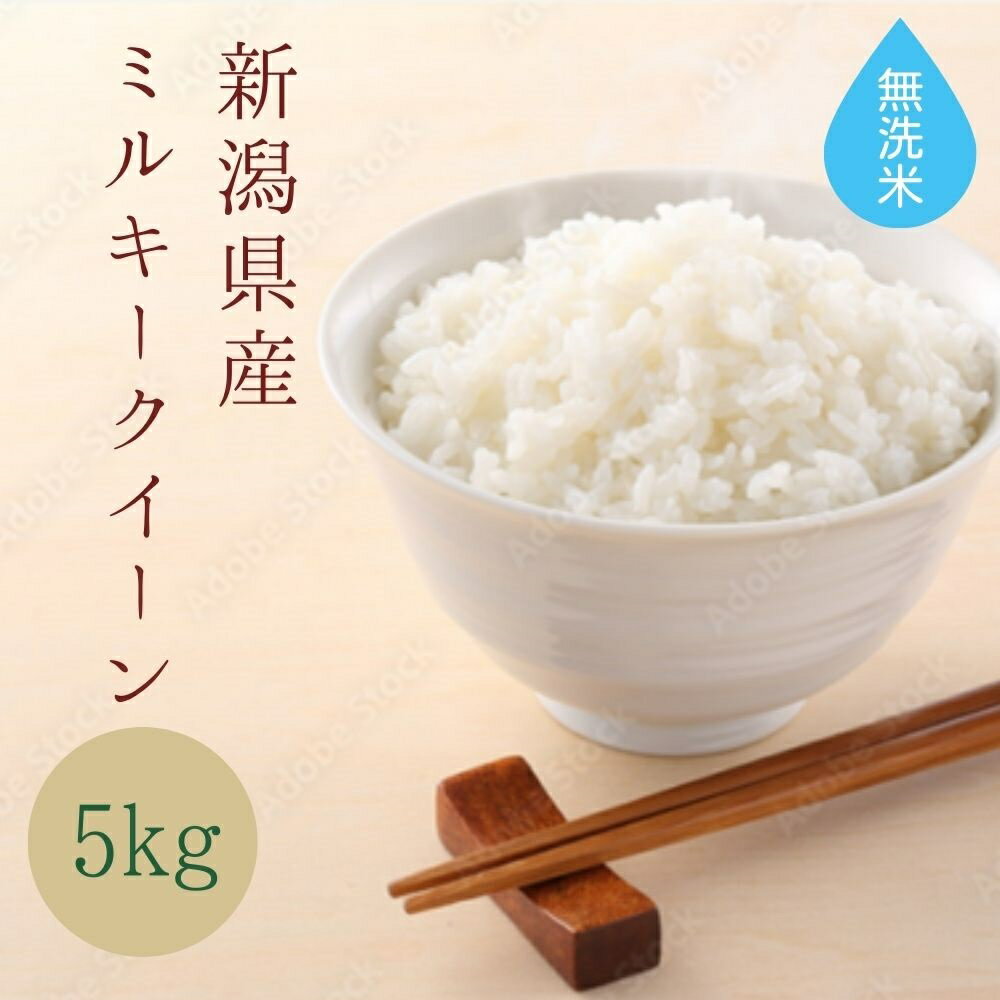 新潟県産
ミルキークイーン

無洗米

5kg

Adobe Stock